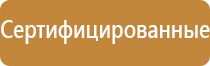 Сертифицированные